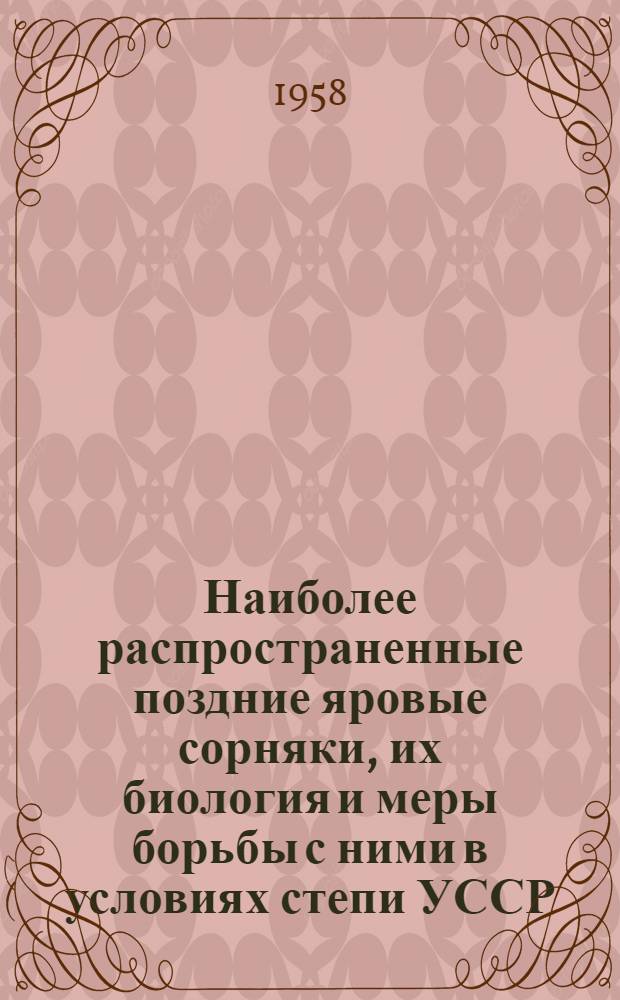 1958

Наиболее распространенные поздние яровые сорняки, их биология и меры борьбы с ними в условиях степи УССР